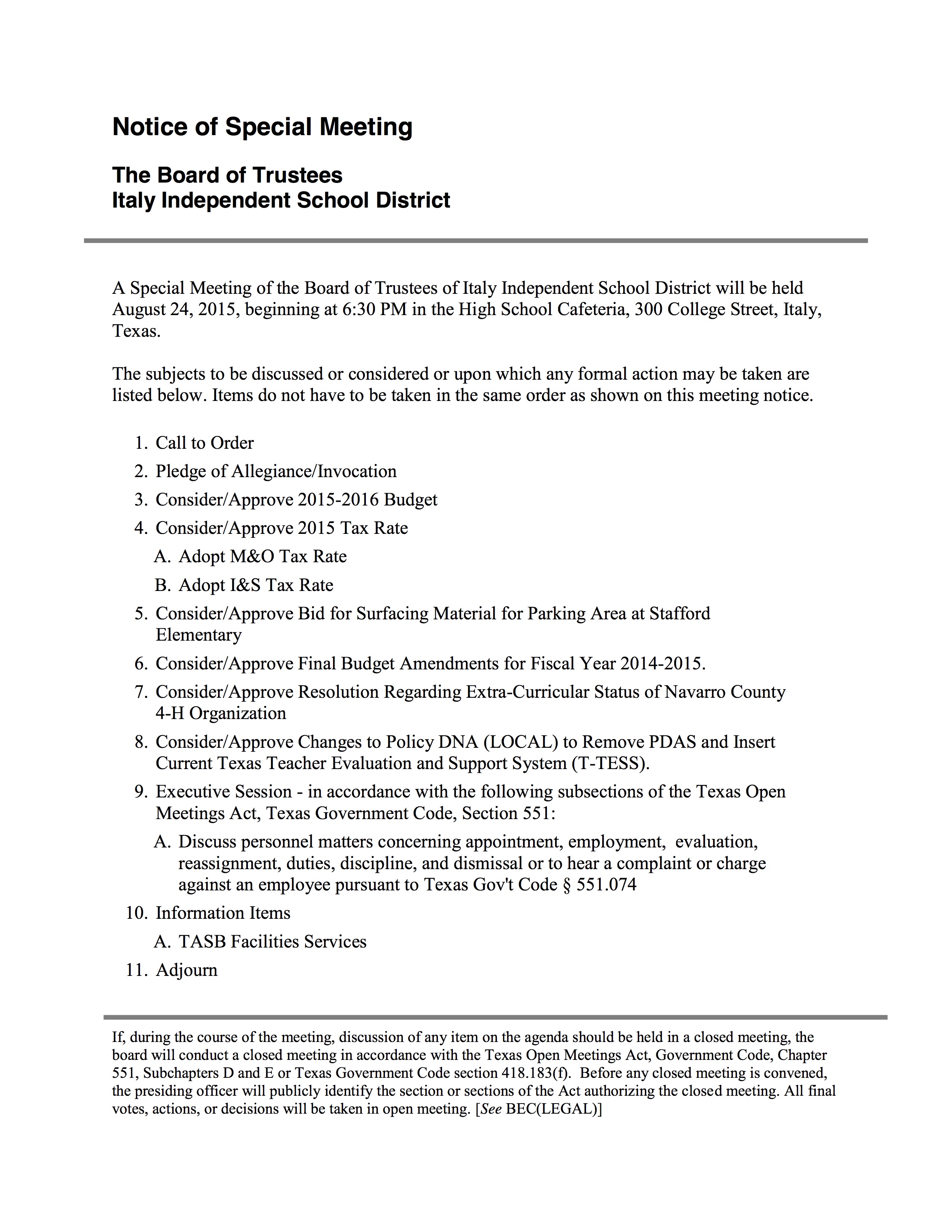 Notice of Special Meeting

The Board of Trustees
Italy Independent School District

A Special Meeting of the Board of Trustees of Italy Independent School District will be held August 24, 2015, beginning at 6:30 PM in the High School Cafeteria, 300 College Street, Italy, Texas.

The subjects to be discussed or considered or upon which any formal action may be taken are listed below. Items do not have to be taken in the same order as shown on this meeting notice.

1. Call to Order
2. Pledge of Allegiance/Invocation
3. Consider/Approve 2015-2016 Budget
4. Consider/Approve 2015 Tax Rate
A. Adopt M&O Tax Rate
B. Adopt I&S Tax Rate
5. Consider/Approve Bid for Surfacing Material for Parking Area at Stafford Elementary
6. Consider/Approve Final Budget Amendments for Fiscal Year 2014-2015.
7. Consider/Approve Resolution Regarding Extra-Curricular Status of Navarro County 4-H Organization
8. Consider/Approve Changes to Policy DNA (LOCAL) to Remove PDAS and Insert Current Texas Teacher Evaluation and Support System (T-TESS).
9. Executive Session - in accordance with the following subsections of the Texas Open Meetings Act, Texas Government Code, Section 551:
A. Discuss personnel matters concerning appointment, employment, evaluation, reassignment, duties, discipline, and dismissal or to hear a complaint or charge against an employee pursuant to Texas Gov't Code § 551.074
10. Information Items
A. TASB Facilities Services
11. Adjourn

If, during the course of the meeting, discussion of any item on the agenda should be held in a closed meeting, the board will conduct a closed meeting in accordance with the Texas Open Meetings Act, Government Code, Chapter 551, Subchapters D and E or Texas Government Code section 418.183(f). Before any closed meeting is convened, the presiding officer will publicly identify the section or sections of the Act authorizing the closed meeting. All final votes, actions, or decisions will be taken in open meeting. [See BEC(LEGAL)]